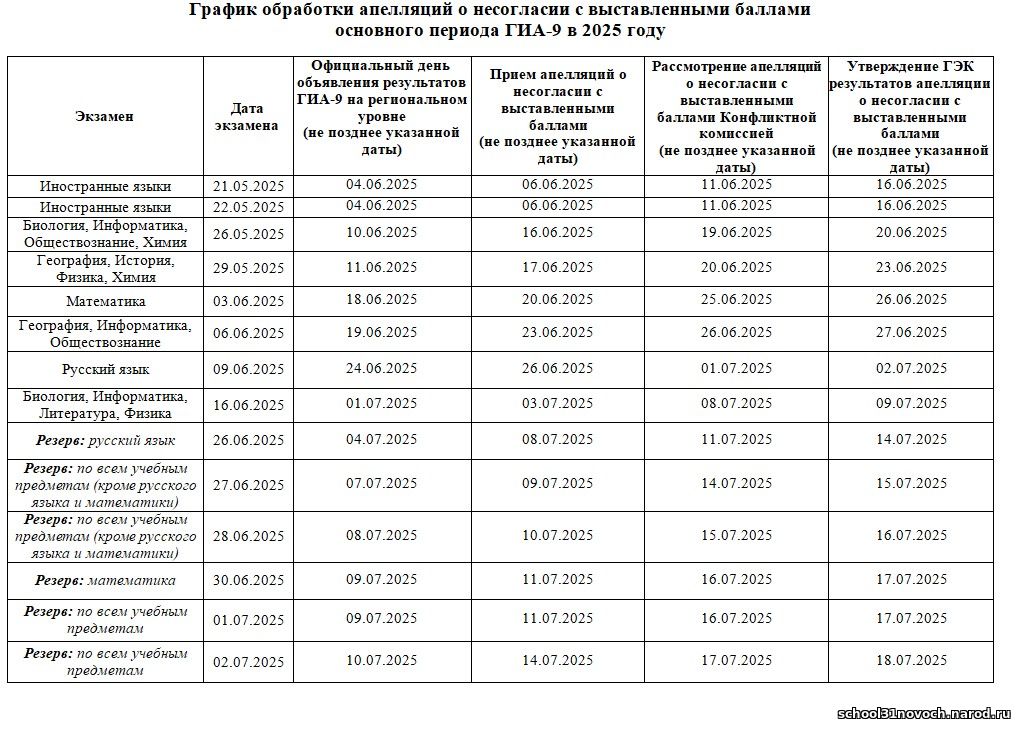 График обработки апелляций о несогласии с выставленными баллами основного периода ГИА-9 в 2025 году

| Экзамен | Дата экзамена | Официальный день объявления результатов ГИА-9 на региональном уровне (не позднее указанной даты) | Прием апелляций о несогласии с выставленными баллами (не позднее указанной даты) | Рассмотрение апелляций о несогласии с выставленными баллами Конфликтной комиссией (не позднее указанной даты) | Утверждение ГЭК результатов апелляции о несогласии с выставленными баллами (не позднее указанной даты) |
|---|---|---|---|---|---|
| Иностранные языки | 21.05.2025 | 04.06.2025 | 06.06.2025 | 11.06.2025 | 16.06.2025 |
| Иностранные языки | 22.05.2025 | 04.06.2025 | 06.06.2025 | 11.06.2025 | 16.06.2025 |
| Биология, Информатика, Обществознание, Химия | 26.05.2025 | 10.06.2025 | 16.06.2025 | 19.06.2025 | 20.06.2025 |
| География, История, Физика, Химия | 29.05.2025 | 11.06.2025 | 17.06.2025 | 20.06.2025 | 23.06.2025 |
| Математика | 03.06.2025 | 18.06.2025 | 20.06.2025 | 25.06.2025 | 26.06.2025 |
| География, Информатика, Обществознание | 06.06.2025 | 19.06.2025 | 23.06.2025 | 26.06.2025 | 27.06.2025 |
| Русский язык | 09.06.2025 | 24.06.2025 | 26.06.2025 | 01.07.2025 | 02.07.2025 |
| Биология, Информатика, Литература, Физика | 16.06.2025 | 01.07.2025 | 03.07.2025 | 08.07.2025 | 09.07.2025 |
| Резерв: русский язык | 26.06.2025 | 04.07.2025 | 08.07.2025 | 11.07.2025 | 14.07.2025 |
| Резерв: по всем учебным предметам (кроме русского языка и математики) | 27.06.2025 | 07.07.2025 | 09.07.2025 | 14.07.2025 | 15.07.2025 |
| Резерв: по всем учебным предметам (кроме русского языка и математики) | 28.06.2025 | 08.07.2025 | 10.07.2025 | 15.07.2025 | 16.07.2025 |
| Резерв: математика | 30.06.2025 | 09.07.2025 | 11.07.2025 | 16.07.2025 | 17.07.2025 |
| Резерв: по всем учебным предметам | 01.07.2025 | 09.07.2025 | 11.07.2025 | 16.07.2025 | 17.07.2025 |
| Резерв: по всем учебным предметам | 02.07.2025 | 10.07.2025 | 14.07.2025 | 17.07.2025 | 18.07.2025 |

school31novoch.narod.ru